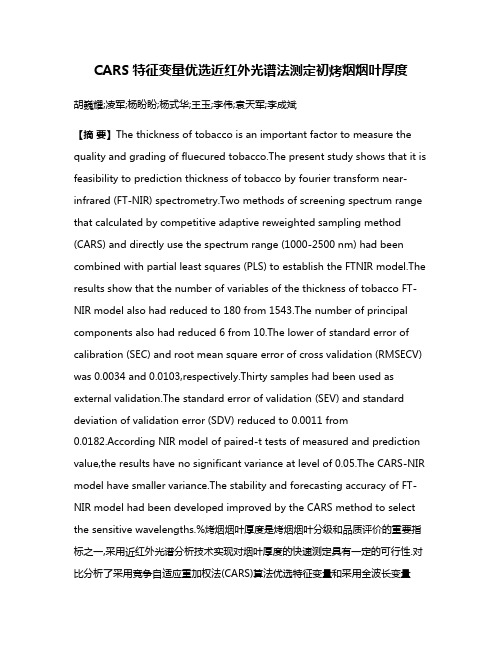 CARS 特征变量优选近红外光谱法测定初烤烟烟叶厚度

胡巍耀;凌军;杨盼盼;杨式华;王玉;李伟;袁天军;李成斌

【摘 要】The thickness of tobacco is an important factor to measure the quality and grading of fluecured tobacco.The present study shows that it is feasibility to prediction thickness of tobacco by fourier transform near-infrared (FT-NIR) spectrometry.Two methods of screening spectrum range that calculated by competitive adaptive reweighted sampling method (CARS) and directly use the spectrum range (1000-2500 nm) had been combined with partial least squares (PLS) to establish the FTNIR model.The results show that the number of variables of the thickness of tobacco FT-NIR model also had reduced to 180 from 1543.The number of principal components also had reduced 6 from 10.The lower of standard error of calibration (SEC) and root mean square error of cross validation (RMSECV) was 0.0034 and 0.0103,respectively.Thirty samples had been used as external validation.The standard error of validation (SEV) and standard deviation of validation error (SDV) reduced to 0.0011 from 0.0182.According NIR model of paired-t tests of measured and prediction value,the results have no significant variance at level of 0.05.The CARS-NIR model have smaller variance.The stability and forecasting accuracy of FT-NIR model had been developed improved by the CARS method to select the sensitive wavelengths.%烤烟烟叶厚度是烤烟烟叶分级和品质评价的重要指标之一,采用近红外光谱分析技术实现对烟叶厚度的快速测定具有一定的可行性.对比分析了采用竞争自适应重加权法(CARS)算法优选特征变量和采用全波长变量